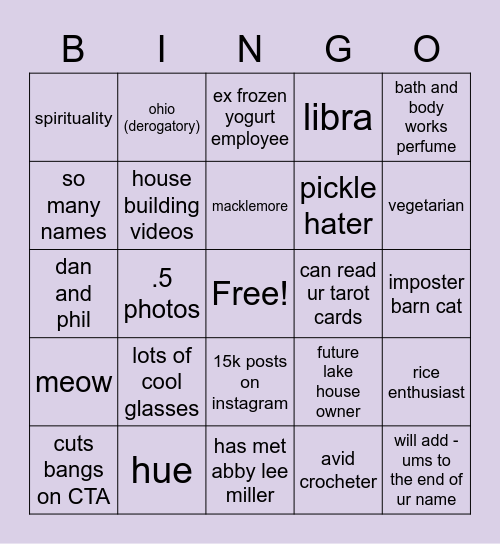 | B | I | N | G | O |
|---|---|---|---|---|
| spirituality | ohio (derogatory) | ex frozen yogurt employee | libra | bath and body works perfume |
| so many names | house building videos | macklemore | pickle hater | vegetarian |
| dan and phil | .5 photos | Free! | can read ur tarot cards | imposter barn cat |
| meow | lots of cool glasses | 15k posts on instagram | future lake house owner | rice enthusiast |
| cuts bangs on CTA | hue | has met abby lee miller | avid crocheter | will add -ums to the end of ur name |